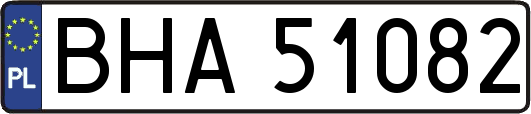 PL

BHA 51082